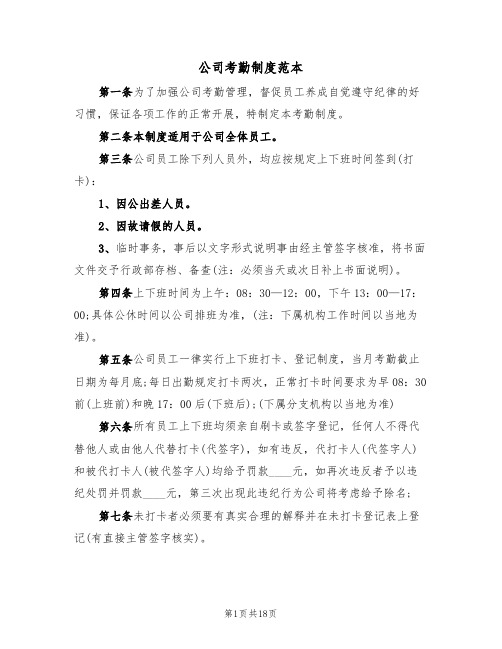 公司考勤制度范本

第一条为了加强公司考勤管理，督促员工养成自觉遵守纪律的好习惯，保证各项工作的正常开展，特制定本考勤制度。

第二条本制度适用于公司全体员工。

第三条公司员工除下列人员外，均应按规定上下班时间签到(打卡)：

1、因公出差人员。

2、因故请假的人员。

3、临时事务，事后以文字形式说明事由经主管签字核准，将书面文件交予行政部存档、备查(注：必须当天或次日补上书面说明)。

第四条上下班时间为上午：08：30—12：00，下午13：00—17：00;具体公休时间以公司排班为准，(注：下属机构工作时间以当地为准)。

第五条公司员工一律实行上下班打卡、登记制度，当月考勤截止日期为每月底;每日出勤规定打卡两次，正常打卡时间要求为早08：30前(上班前)和晚17：00后(下班后);(下属分支机构以当地为准)

第六条所有员工上下班均须亲自刷卡或签字登记，任何人不得代替他人或由他人代替打卡(代签字)，如有违反，代打卡人(代签字人)和被代打卡人(被代签字人)均给予罚款____元，如再次违反者予以违纪处罚并罚款____元，第三次出现此违纪行为公司将考虑给予除名;

第七条未打卡者必须要有真实合理的解释并在未打卡登记表上登记(有直接主管签字核实)。

第1页共18页